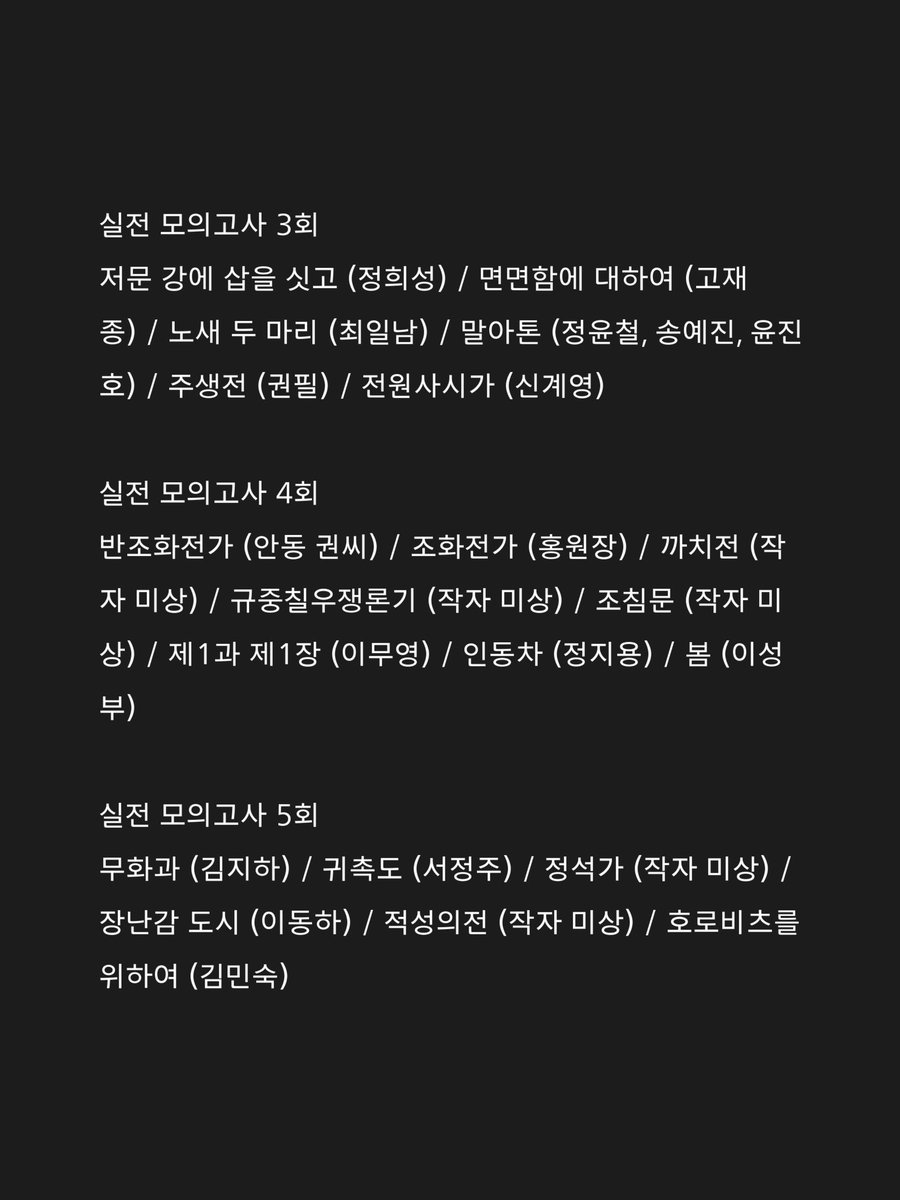 실전 모의고사 3회
저문 강에 삽을 싯고 (정희성) / 면면함에 대하여 (고재종) / 노새 두 마리 (최일남) / 말아톤 (정윤철, 송예진, 윤진호) / 주생전 (권필) / 전원사시가 (신계영)

실전 모의고사 4회
반조화전가 (안동 권씨) / 조화전가 (홍원장) / 까치전 (작자 미상) / 규중칠우쟁론기 (작자 미상) / 조침문 (작자 미상) / 제1과 제1장 (이무영) / 인동차 (정지용) / 봄 (이성부)

실전 모의고사 5회
무화과 (김지하) / 귀촉도 (서정주) / 정석가 (작자 미상) / 장난감 도시 (이동하) / 적성의전 (작자 미상) / 호로비츠를 위하여 (김민숙)